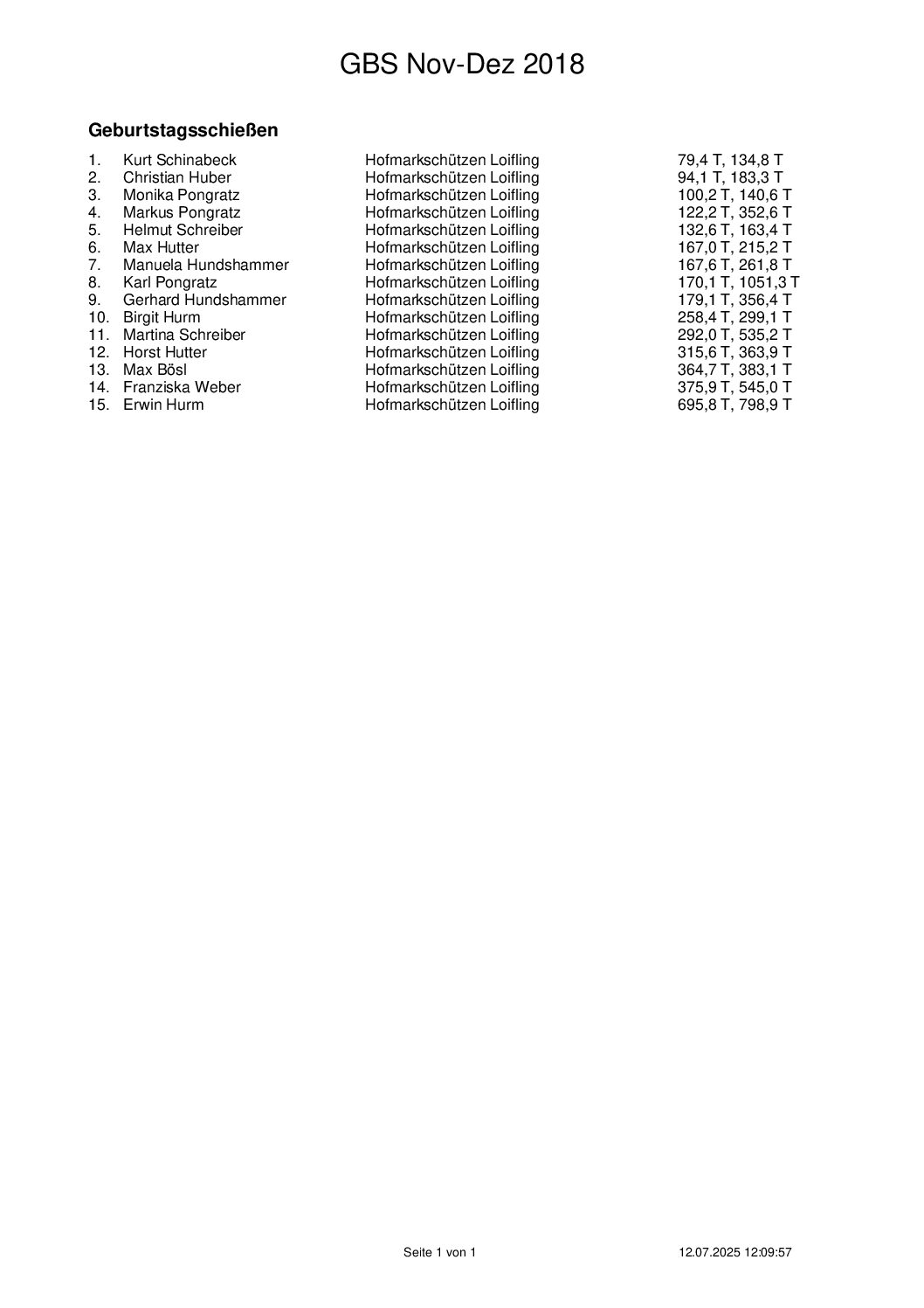 GBS Nov-Dez 2018

Geburtstagsschießen

| | | | |
|---|---|---|---|
| 1. | Kurt Schinabeck | Hofmarkschützen Loifling | 79,4 T, 134,8 T |
| 2. | Christian Huber | Hofmarkschützen Loifling | 94,1 T, 183,3 T |
| 3. | Monika Pongratz | Hofmarkschützen Loifling | 100,2 T, 140,6 T |
| 4. | Markus Pongratz | Hofmarkschützen Loifling | 122,2 T, 352,6 T |
| 5. | Helmut Schreiber | Hofmarkschützen Loifling | 132,6 T, 163,4 T |
| 6. | Max Hutter | Hofmarkschützen Loifling | 167,0 T, 215,2 T |
| 7. | Manuela Hundshammer | Hofmarkschützen Loifling | 167,6 T, 261,8 T |
| 8. | Karl Pongratz | Hofmarkschützen Loifling | 170,1 T, 1051,3 T |
| 9. | Gerhard Hundshammer | Hofmarkschützen Loifling | 179,1 T, 356,4 T |
| 10. | Birgit Hurm | Hofmarkschützen Loifling | 258,4 T, 299,1 T |
| 11. | Martina Schreiber | Hofmarkschützen Loifling | 292,0 T, 535,2 T |
| 12. | Horst Hutter | Hofmarkschützen Loifling | 315,6 T, 363,9 T |
| 13. | Max Bösl | Hofmarkschützen Loifling | 364,7 T, 383,1 T |
| 14. | Franziska Weber | Hofmarkschützen Loifling | 375,9 T, 545,0 T |
| 15. | Erwin Hurm | Hofmarkschützen Loifling | 695,8 T, 798,9 T |

Seite 1 von 1

12.07.2025 12:09:57